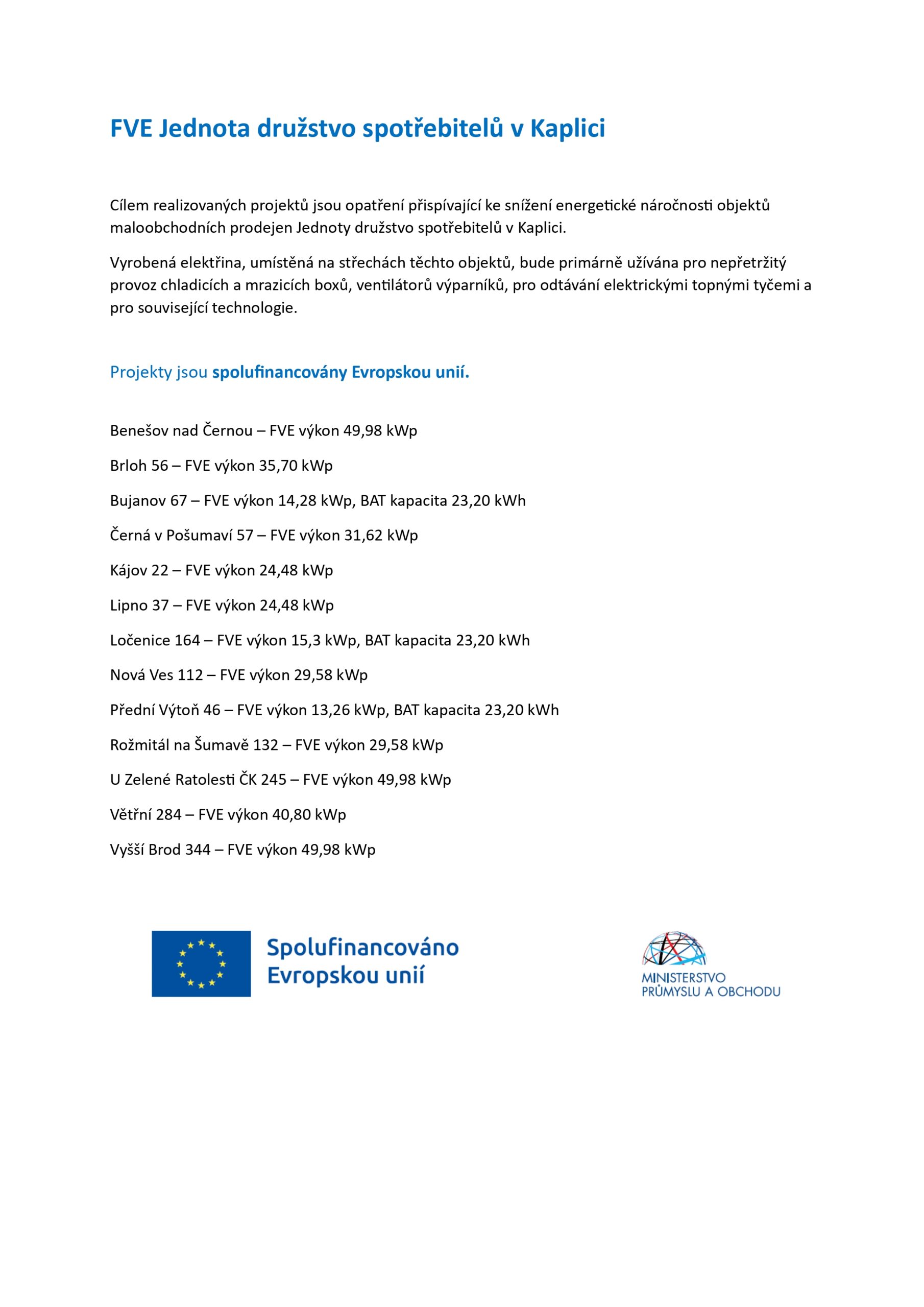 FVE Jednota družstvo spotřebitelů v Kaplici

Cílem realizovaných projektů jsou opatření přispívající ke snížení energetické náročnosti objektů maloobchodních prodejen Jednoty družstvo spotřebitelů v Kaplici.

Vyrobená elektřina, umístěná na střechách těchto objektů, bude primárně užívána pro nepřetržitý provoz chladicích a mrazicích boxů, ventilátorů výparníků, pro odtávání elektrickými topnými tyčemi a pro související technologie.

Projekty jsou spolufinancovány Evropskou unií.

Benešov nad Černou – FVE výkon 49,98 kWp

Brloh 56 – FVE výkon 35,70 kWp

Bujanov 67 – FVE výkon 14,28 kWp, BAT kapacita 23,20 kWh

Černá v Pošumaví 57 – FVE výkon 31,62 kWp

Kájov 22 – FVE výkon 24,48 kWp

Lipno 37 – FVE výkon 24,48 kWp

Ločenice 164 – FVE výkon 15,3 kWp, BAT kapacita 23,20 kWh

Nová Ves 112 – FVE výkon 29,58 kWp

Přední Výtoň 46 – FVE výkon 13,26 kWp, BAT kapacita 23,20 kWh

Rožmitál na Šumavě 132 – FVE výkon 29,58 kWp

U Zelené Ratolesti ČK 245 – FVE výkon 49,98 kWp

Větřní 284 – FVE výkon 40,80 kWp

Vyšší Brod 344 – FVE výkon 49,98 kWp

Spolufinancováno Evropskou unií

MINISTERSTVO PRŮMYSLU A OBCHODU